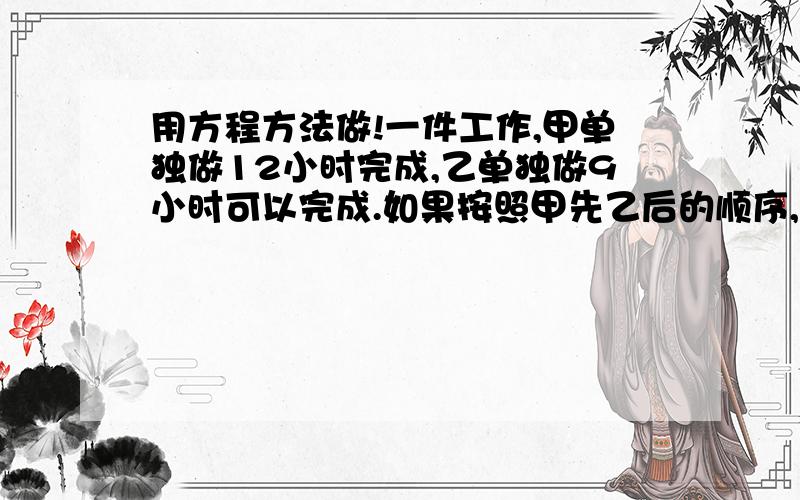 用方程方法做!一件工作,甲单独做12小时完成,乙单独做9小时可以完成.如果按照甲先乙后的顺序,